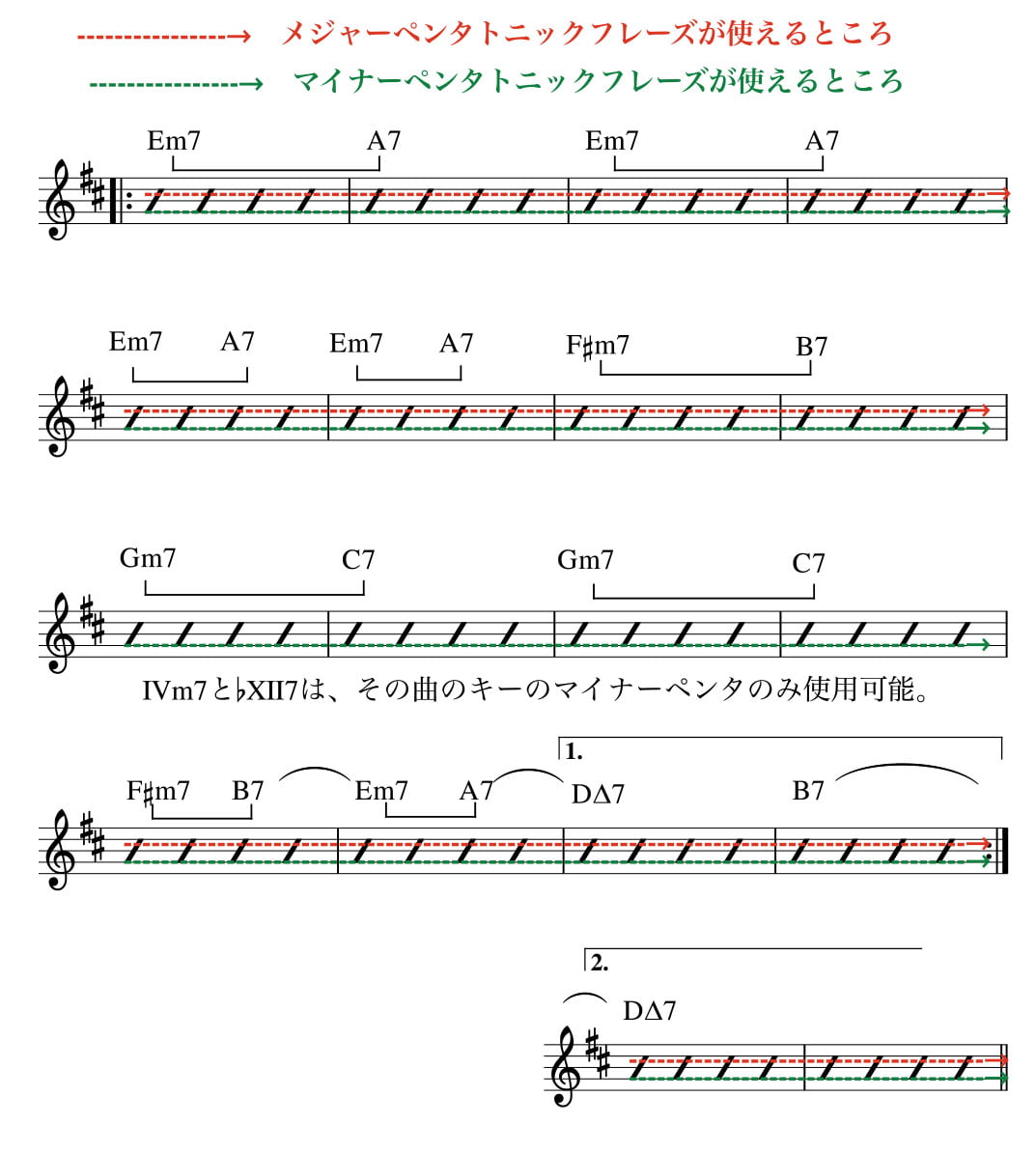 メジャーペンタトニックフレーズが使えるところ
マイナーペンタトニックフレーズが使えるところ

Em7 A7 Em7 A7

Em7 A7 Em7 A7 F♯m7 B7

Gm7 C7 Gm7 C7

IVm7と♭XII7は、その曲のキーのマイナーペンタのみ使用可能。

1.
F♯m7 B7 Em7 A7 DΔ7 B7

2.
DΔ7